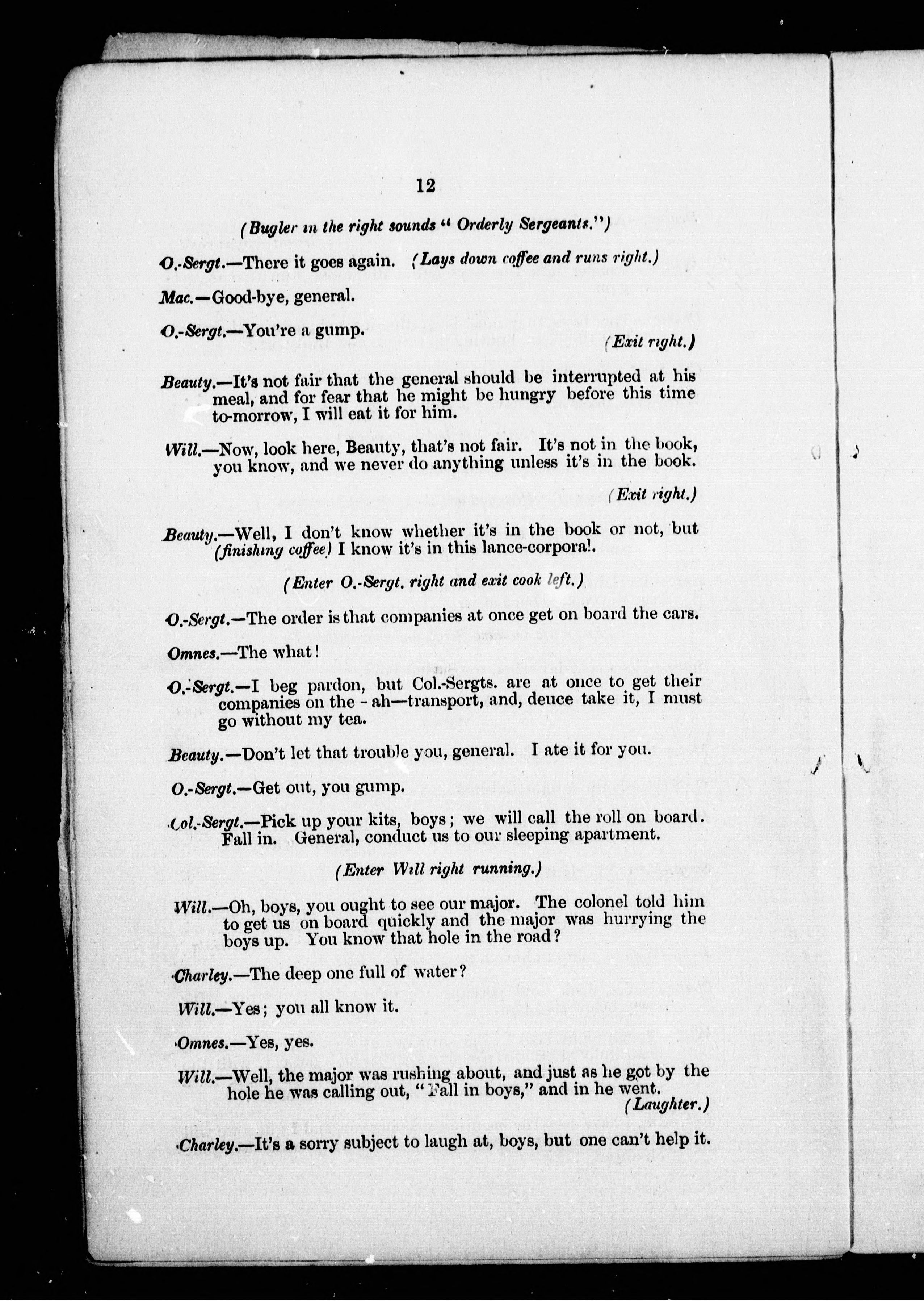 12

(Bugler in the right sounds "Orderly Sergeants.")

O.-Sergt.—There it goes again. (Lays down coffee and runs right.)

Mac.—Good-bye, general.

O.-Sergt.—You're a gump. (Exit right.)

Beauty.—It's not fair that the general should be interrupted at his meal, and for fear that he might be hungry before this time to-morrow, I will eat it for him.

Will.—Now, look here, Beauty, that's not fair. It's not in the book, you know, and we never do anything unless it's in the book. (Exit right.)

Beauty.—Well, I don't know whether it's in the book or not, but (finishing coffee) I know it's in this lance-corporal.

(Enter O.-Sergt. right and exit cook left.)

O.-Sergt.—The order is that companies at once get on board the cars.

Omnes.—The what!

O.-Sergt.—I beg pardon, but Col.-Sergts. are at once to get their companies on the - ah—transport, and, deuce take it, I must go without my tea.

Beauty.—Don't let that trouble you, general. I ate it for you.

O.-Sergt.—Get out, you gump.

Col.-Sergt.—Pick up your kits, boys; we will call the roll on board. Fall in. General, conduct us to our sleeping apartment.

(Enter Will right running.)

Will.—Oh, boys, you ought to see our major. The colonel told him to get us on board quickly and the major was hurrying the boys up. You know that hole in the road?

Charley.—The deep one full of water?

Will.—Yes; you all know it.

Omnes.—Yes, yes.

Will.—Well, the major was rushing about, and just as he got by the hole he was calling out, "Fall in boys," and in he went. (Laughter.)

Charley.—It's a sorry subject to laugh at, boys, but one can't help it.